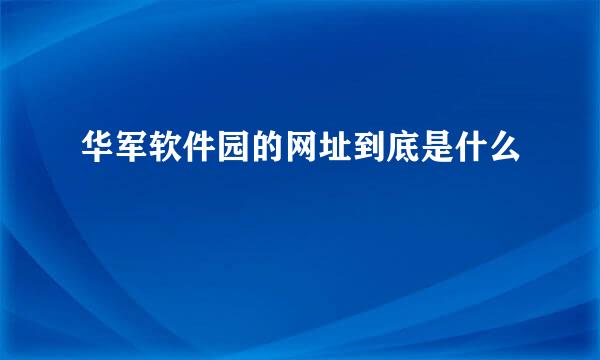 华军软件园的网址到底是什么